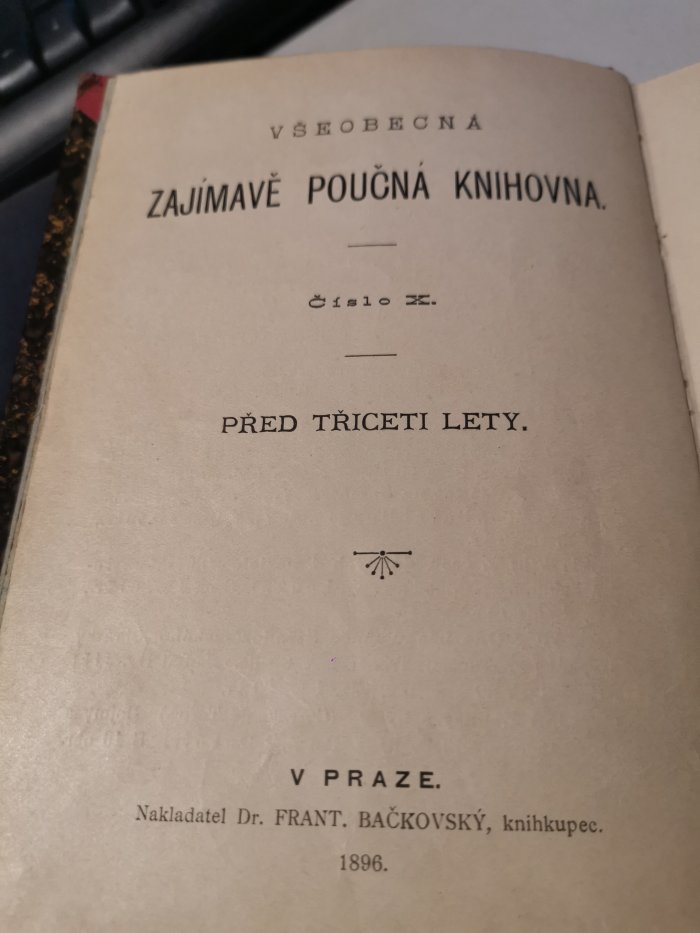 VŠEOBECNÁ

ZAJÍMAVĚ POUČNÁ KNIHOVNA.

Číslo X.

PŘED TŘICETI LETY.

V PRAZE.

Nakladatel Dr. FRANT. BAČKOVSKÝ, knihkupec.

1896.